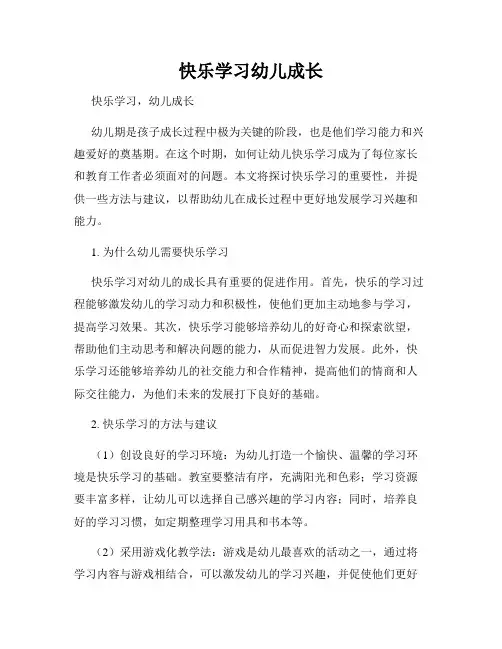 快乐学习幼儿成长

快乐学习，幼儿成长

幼儿期是孩子成长过程中极为关键的阶段，也是他们学习能力和兴趣爱好的奠基期。在这个时期，如何让幼儿快乐学习成为了每位家长和教育工作者必须面对的问题。本文将探讨快乐学习的重要性，并提供一些方法与建议，以帮助幼儿在成长过程中更好地发展学习兴趣和能力。

1. 为什么幼儿需要快乐学习

快乐学习对幼儿的成长具有重要的促进作用。首先，快乐的学习过程能够激发幼儿的学习动力和积极性，使他们更加主动地参与学习，提高学习效果。其次，快乐学习能够培养幼儿的好奇心和探索欲望，帮助他们主动思考和解决问题的能力，从而促进智力发展。此外，快乐学习还能够培养幼儿的社交能力和合作精神，提高他们的情商和人际交往能力，为他们未来的发展打下良好的基础。

2. 快乐学习的方法与建议

（1）创设良好的学习环境：为幼儿打造一个愉快、温馨的学习环境是快乐学习的基础。教室要整洁有序，充满阳光和色彩；学习资源要丰富多样，让幼儿可以选择自己感兴趣的学习内容；同时，培养良好的学习习惯，如定期整理学习用具和书本等。

（2）采用游戏化教学法：游戏是幼儿最喜欢的活动之一，通过将学习内容与游戏相结合，可以激发幼儿的学习兴趣，并促使他们更好